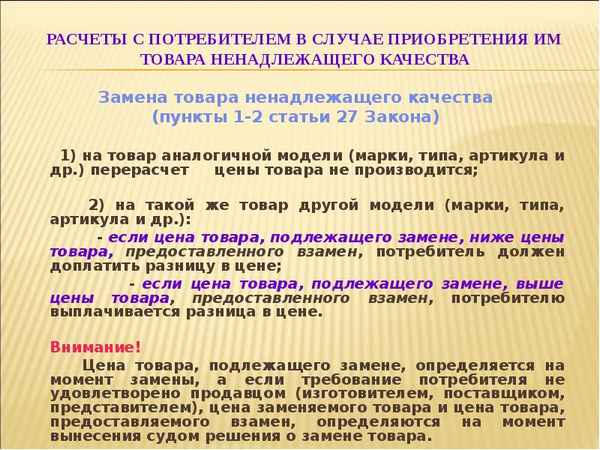 РАСЧЕТЫ С ПОТРЕБИТЕЛЕМ В СЛУЧАЕ ПРИОБРЕТЕНИЯ ИМ ТОВАРА НЕНАДЛЕЖАЩЕГО КАЧЕСТВА

Замена товара ненадлежащего качества (пункты 1-2 статьи 27 Закона)

1) на товар аналогичной модели (марки, типа, артикула и др.) перерасчет цены товара не производится;

2) на такой же товар другой модели (марки, типа, артикула и др.):

- если цена товара, подлежащего замене, ниже цены товара, предоставленного взамен, потребитель должен доплатить разницу в цене;

- если цена товара, подлежащего замене, выше цены товара, предоставленного взамен, потребителю выплачивается разница в цене.

Внимание!

Цена товара, подлежащего замене, определяется на момент замены, а если требование потребителя не удовлетворено продавцом (изготовителем, поставщиком, представителем), цена заменяемого товара и цена товара, предоставляемого взамен, определяются на момент вынесения судом решения о замене товара.